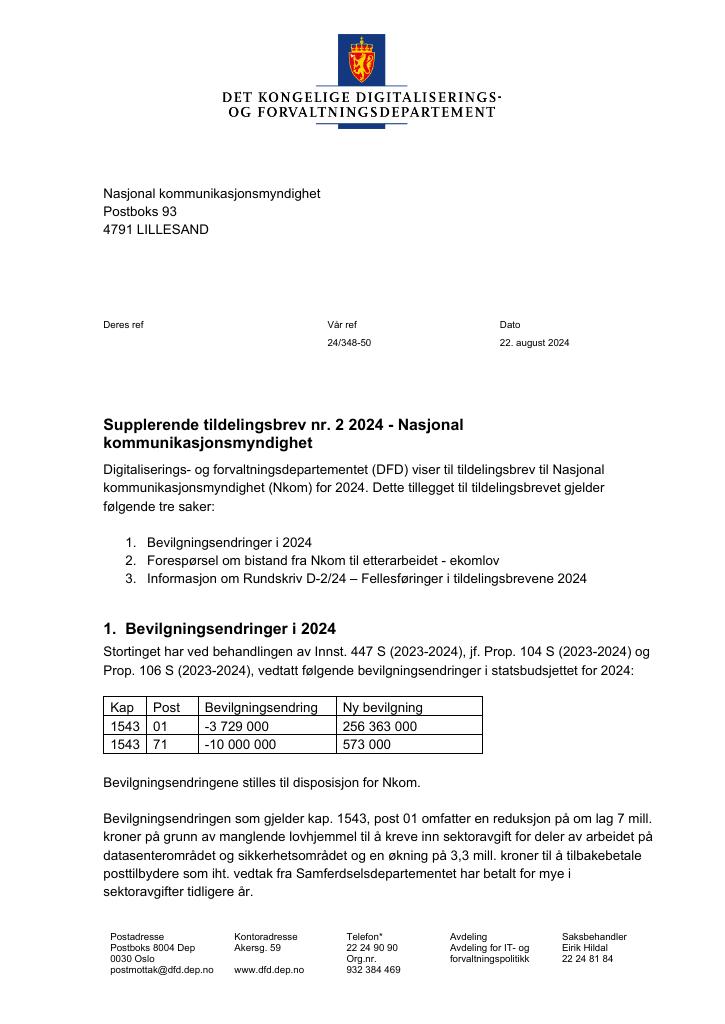 DET KONGELIGE DIGITALISERINGS- OG FORVALTNINGSDEPARTEMENT

Nasjonal kommunikasjonsmyndighet
Postboks 93
4791 LILLESAND

Deres ref

Vår ref
24/348-50

Dato
22. august 2024

Supplerende tildelingsbrev nr. 2 2024 - Nasjonal kommunikasjonsmyndighet

Digitaliserings- og forvaltningsdepartementet (DFD) viser til tildelingsbrev til Nasjonal kommunikasjonsmyndighet (Nkom) for 2024. Dette tillegget til tildelingsbrevet gjelder følgende tre saker:

1. Bevilgningsendringer i 2024
2. Forespørsel om bistand fra Nkom til etterarbeidet - ekomlov
3. Informasjon om Rundskriv D-2/24 – Fellesføringer i tildelingsbrevene 2024

1. Bevilgningsendringer i 2024

Stortinget har ved behandlingen av Innst. 447 S (2023-2024), jf. Prop. 104 S (2023-2024) og Prop. 106 S (2023-2024), vedtatt følgende bevilgningsendringer i statsbudsjettet for 2024:

| Kap | Post | Bevilgningsendring | Ny bevilgning |
|---|---|---|---|
| 1543 | 01 | -3 729 000 | 256 363 000 |
| 1543 | 71 | -10 000 000 | 573 000 |

Bevilgningsendringene stilles til disposisjon for Nkom.

Bevilgningsendringen som gjelder kap. 1543, post 01 omfatter en reduksjon på om lag 7 mill. kroner på grunn av manglende lovhjemmel til å kreve inn sektoravgift for deler av arbeidet på datasenterområdet og sikkerhetsområdet og en økning på 3,3 mill. kroner til å tilbakebetale posttilbydere som iht. vedtak fra Samferdselsdepartementet har betalt for mye i sektoravgifter tidligere år.

Postadresse
Postboks 8004 Dep
0030 Oslo
postmottak@dfd.dep.no

Kontoradresse
Akersg. 59

www.dfd.dep.no

Telefon*
22 24 90 90
Org.nr.
932 384 469

Avdeling
Avdeling for IT- og forvaltningspolitikk

Saksbehandler
Eirik Hildal
22 24 81 84